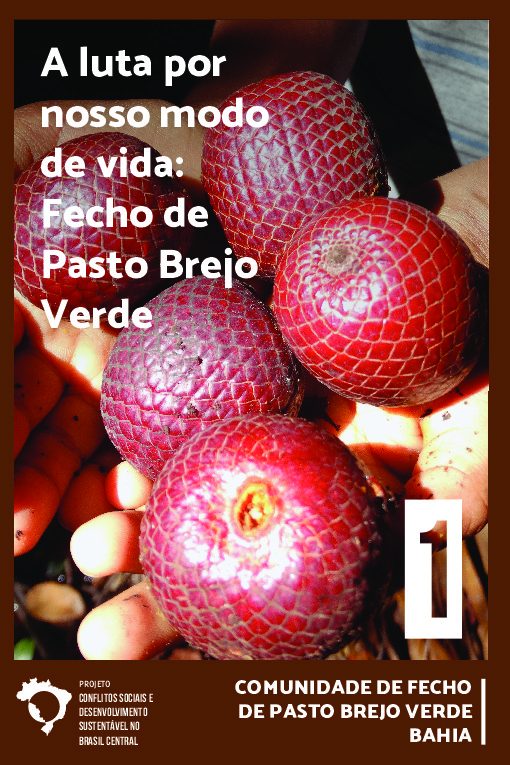 A luta por nosso modo de vida: Fecho de Pasto Brejo Verde

1

PROJETO
CONFLITOS SOCIAIS E DESENVOLVIMENTO SUSTENTÁVEL NO BRASIL CENTRAL

COMUNIDADE DE FECHO DE PASTO BREJO VERDE
BAHIA